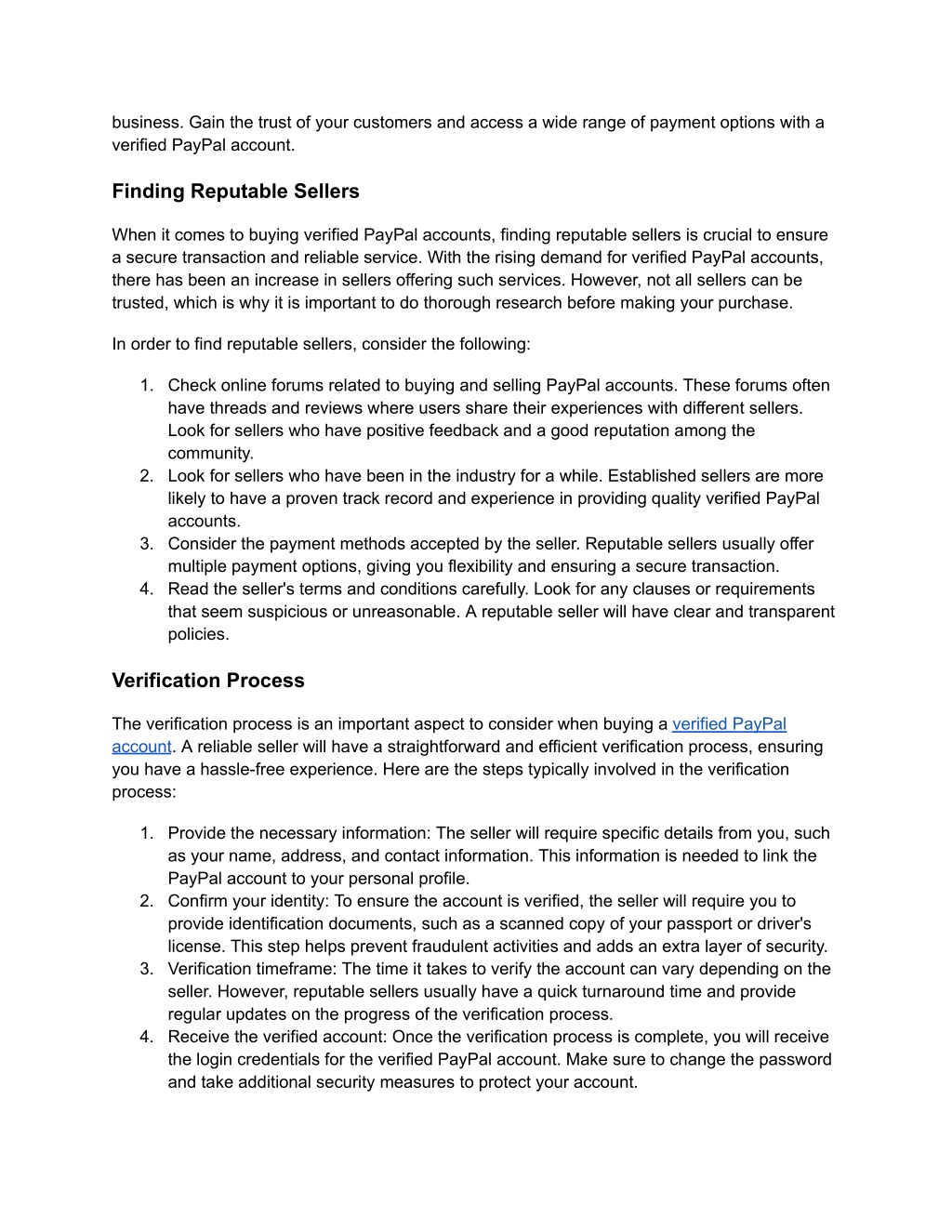 business. Gain the trust of your customers and access a wide range of payment options with a verified PayPal account.

Finding Reputable Sellers

When it comes to buying verified PayPal accounts, finding reputable sellers is crucial to ensure a secure transaction and reliable service. With the rising demand for verified PayPal accounts, there has been an increase in sellers offering such services. However, not all sellers can be trusted, which is why it is important to do thorough research before making your purchase.

In order to find reputable sellers, consider the following:

1. Check online forums related to buying and selling PayPal accounts. These forums often have threads and reviews where users share their experiences with different sellers. Look for sellers who have positive feedback and a good reputation among the community.
2. Look for sellers who have been in the industry for a while. Established sellers are more likely to have a proven track record and experience in providing quality verified PayPal accounts.
3. Consider the payment methods accepted by the seller. Reputable sellers usually offer multiple payment options, giving you flexibility and ensuring a secure transaction.
4. Read the seller's terms and conditions carefully. Look for any clauses or requirements that seem suspicious or unreasonable. A reputable seller will have clear and transparent policies.

Verification Process

The verification process is an important aspect to consider when buying a verified PayPal account. A reliable seller will have a straightforward and efficient verification process, ensuring you have a hassle-free experience. Here are the steps typically involved in the verification process:

1. Provide the necessary information: The seller will require specific details from you, such as your name, address, and contact information. This information is needed to link the PayPal account to your personal profile.
2. Confirm your identity: To ensure the account is verified, the seller will require you to provide identification documents, such as a scanned copy of your passport or driver's license. This step helps prevent fraudulent activities and adds an extra layer of security.
3. Verification timeframe: The time it takes to verify the account can vary depending on the seller. However, reputable sellers usually have a quick turnaround time and provide regular updates on the progress of the verification process.
4. Receive the verified account: Once the verification process is complete, you will receive the login credentials for the verified PayPal account. Make sure to change the password and take additional security measures to protect your account.